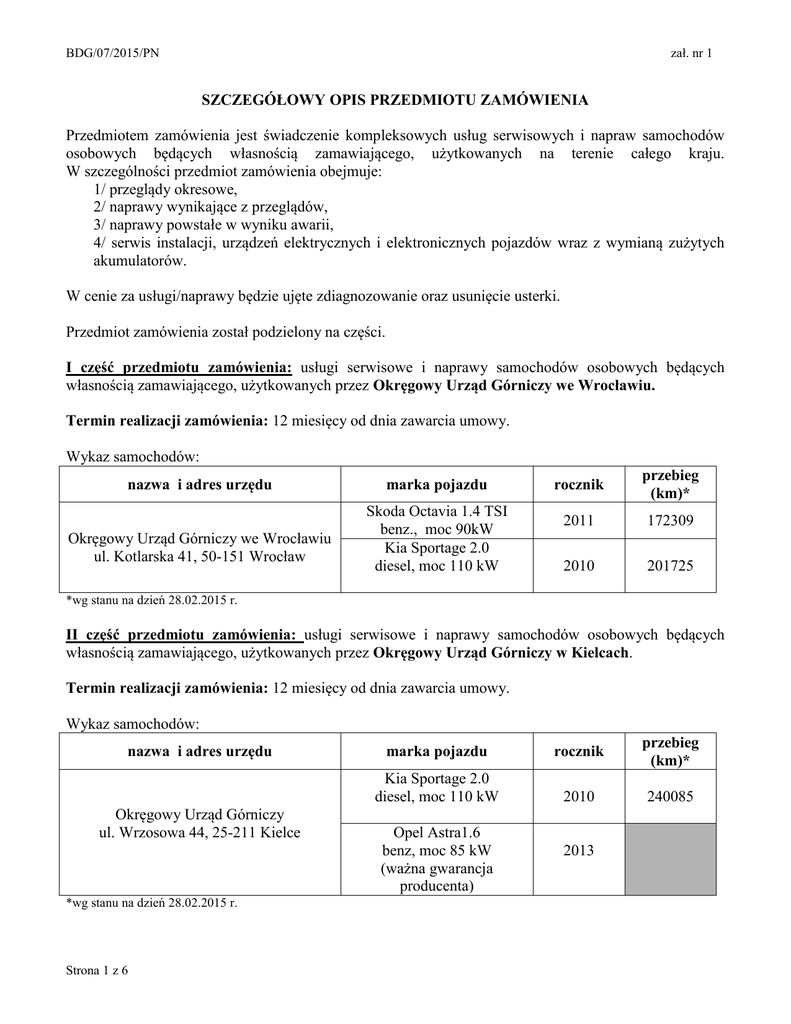 BDG/07/2015/PN

zał. nr 1

SZCZEGÓŁOWY OPIS PRZEDMIOTU ZAMÓWIENIA

Przedmiotem zamówienia jest świadczenie kompleksowych usług serwisowych i napraw samochodów osobowych będących własnością zamawiającego, użytkowanych na terenie całego kraju. W szczególności przedmiot zamówienia obejmuje:
1/ przeglądy okresowe,
2/ naprawy wynikające z przeglądów,
3/ naprawy powstałe w wyniku awarii,
4/ serwis instalacji, urządzeń elektrycznych i elektronicznych pojazdów wraz z wymianą zużytych akumulatorów.

W cenie za usługi/naprawy będzie ujęte zdiagnozowanie oraz usunięcie usterki.

Przedmiot zamówienia został podzielony na części.

I część przedmiotu zamówienia: usługi serwisowe i naprawy samochodów osobowych będących własnością zamawiającego, użytkowanych przez Okręgowy Urząd Górniczy we Wrocławiu.

Termin realizacji zamówienia: 12 miesięcy od dnia zawarcia umowy.

Wykaz samochodów:

| nazwa i adres urzędu | marka pojazdu | rocznik | przebieg (km)* |
|---|---|---|---|
| Okręgowy Urząd Górniczy we Wrocławiu ul. Kotlarska 41, 50-151 Wrocław | Skoda Octavia 1.4 TSI benz., moc 90kW | 2011 | 172309 |
| | Kia Sportage 2.0 diesel, moc 110 kW | 2010 | 201725 |

*wg stanu na dzień 28.02.2015 r.

II część przedmiotu zamówienia: usługi serwisowe i naprawy samochodów osobowych będących własnością zamawiającego, użytkowanych przez Okręgowy Urząd Górniczy w Kielcach.

Termin realizacji zamówienia: 12 miesięcy od dnia zawarcia umowy.

Wykaz samochodów:

| nazwa i adres urzędu | marka pojazdu | rocznik | przebieg (km)* |
|---|---|---|---|
| Okręgowy Urząd Górniczy ul. Wrzosowa 44, 25-211 Kielce | Kia Sportage 2.0 diesel, moc 110 kW | 2010 | 240085 |
| | Opel Astra1.6 benz, moc 85 kW (ważna gwarancja producenta) | 2013 | |

*wg stanu na dzień 28.02.2015 r.

Strona 1 z 6